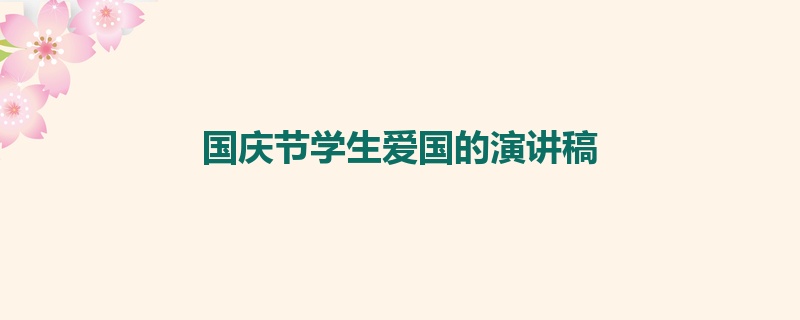 国庆节学生爱国的演讲稿